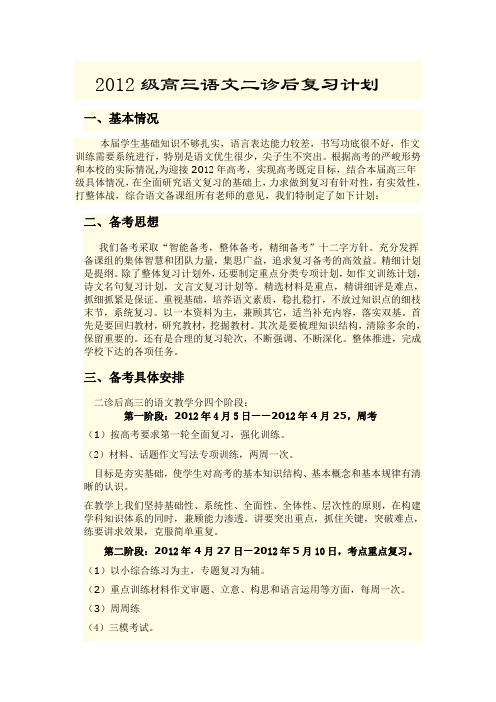 2012 级高三语文二诊后复习计划

一、基本情况

本届学生基础知识不够扎实，语言表达能力较差，书写功底很不好，作文训练需要系统进行，特别是语文优生很少，尖子生不突出。根据高考的严峻形势和本校的实际情况,为迎接 2012 年高考，实现高考既定目标，结合本届高三年级具体情况，在全面研究语文复习的基础上，力求做到复习有针对性，有实效性，打整体战，综合语文备课组所有老师的意见，我们特制定了如下计划：

二、备考思想

我们备考采取“智能备考，整体备考，精细备考”十二字方针。充分发挥备课组的集体智慧和团队力量，集思广益，追求复习备考的高效益。精细计划是提纲。除了整体复习计划外，还要制定重点分类专项计划，如作文训练计划，诗文名句复习计划，文言文复习计划等。精选材料是重点，精讲细评是难点，抓细抓紧是保证。重视基础，培养语文素质，稳扎稳打，不放过知识点的细枝末节，系统复习。以一本资料为主，兼顾其它，适当补充内容，落实双基。首先是要回归教材，研究教材，挖掘教材。其次是要梳理知识结构，清除多余的，保留重要的。还有是合理的复习轮次，不断强调、不断深化。整体推进，完成学校下达的各项任务。

三、备考具体安排

二诊后高三的语文教学分四个阶段：

第一阶段：2012 年 4 月 5 日——2012 年 4 月 25，周考

（1）按高考要求第一轮全面复习，强化训练。

（2）材料、话题作文写法专项训练，两周一次。

目标是夯实基础，使学生对高考的基本知识结构、基本概念和基本规律有清晰的认识。

在教学上我们坚持基础性、系统性、全面性、全体性、层次性的原则，在构建学科知识体系的同时，兼顾能力渗透。讲要突出重点，抓住关键，突破难点，练要讲求效果，克服简单重复。

第二阶段：2012 年 4 月 27 日—2012 年 5 月 10 日，考点重点复习。

（1）以小综合练习为主，专题复习为辅。

（2）重点训练材料作文审题、立意、构思和语言运用等方面，每周一次。

（3）周周练

（4）三模考试。